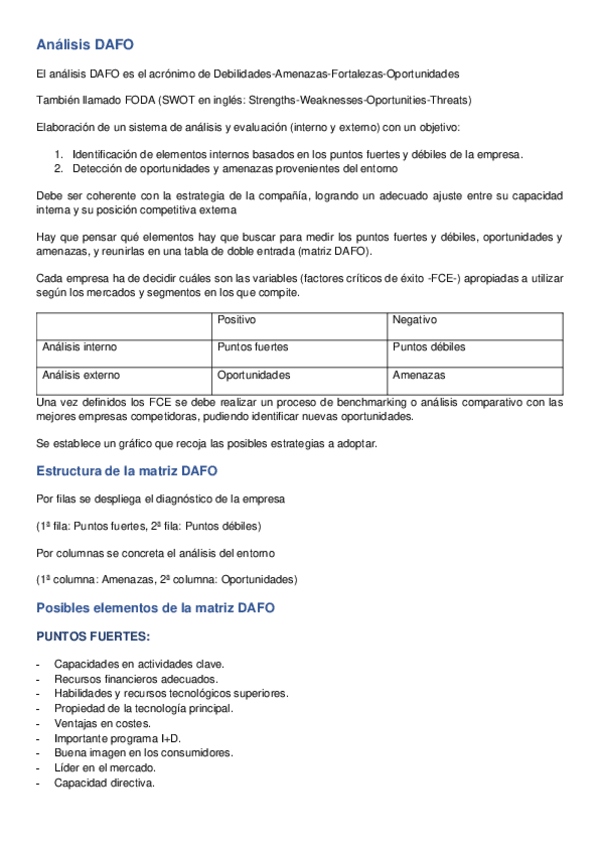 Análisis DAFO

El análisis DAFO es el acrónimo de Debilidades-Amenazas-Fortalezas-Oportunidades

También llamado FODA (SWOT en inglés: Strengths-Weaknesses-Oportunities-Threats)

Elaboración de un sistema de análisis y evaluación (interno y externo) con un objetivo:

1. Identificación de elementos internos basados en los puntos fuertes y débiles de la empresa.
2. Detección de oportunidades y amenazas provenientes del entorno

Debe ser coherente con la estrategia de la compañía, logrando un adecuado ajuste entre su capacidad interna y su posición competitiva externa

Hay que pensar qué elementos hay que buscar para medir los puntos fuertes y débiles, oportunidades y amenazas, y reunirlas en una tabla de doble entrada (matriz DAFO).

Cada empresa ha de decidir cuáles son las variables (factores críticos de éxito -FCE-) apropiadas a utilizar según los mercados y segmentos en los que compite.

| | Positivo | Negativo |
|---|---|---|
| Análisis interno | Puntos fuertes | Puntos débiles |
| Análisis externo | Oportunidades | Amenazas |

Una vez definidos los FCE se debe realizar un proceso de benchmarking o análisis comparativo con las mejores empresas competidoras, pudiendo identificar nuevas oportunidades.

Se establece un gráfico que recoja las posibles estrategias a adoptar.

Estructura de la matriz DAFO

Por filas se despliega el diagnóstico de la empresa

(1ª fila: Puntos fuertes, 2ª fila: Puntos débiles)

Por columnas se concreta el análisis del entorno

(1ª columna: Amenazas, 2ª columna: Oportunidades)

Posibles elementos de la matriz DAFO

PUNTOS FUERTES:

- Capacidades en actividades clave.
- Recursos financieros adecuados.
- Habilidades y recursos tecnológicos superiores.
- Propiedad de la tecnología principal.
- Ventajas en costes.
- Importante programa I+D.
- Buena imagen en los consumidores.
- Líder en el mercado.
- Capacidad directiva.